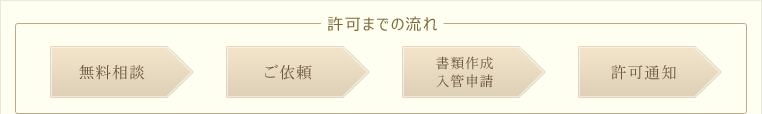 許可までの流れ

無料相談

ご依頼

書類作成
入管申請

許可通知